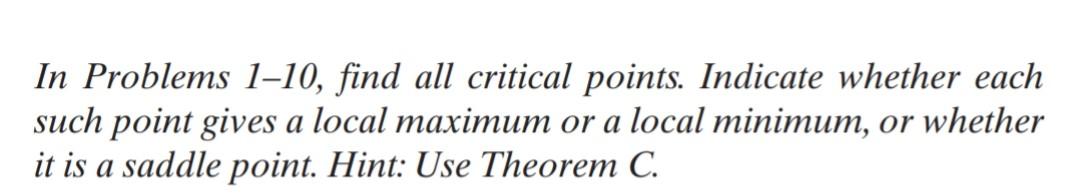 In Problems 1–10, find all critical points. Indicate whether each such point gives a local maximum or a local minimum, or whether it is a saddle point. Hint: Use Theorem C.